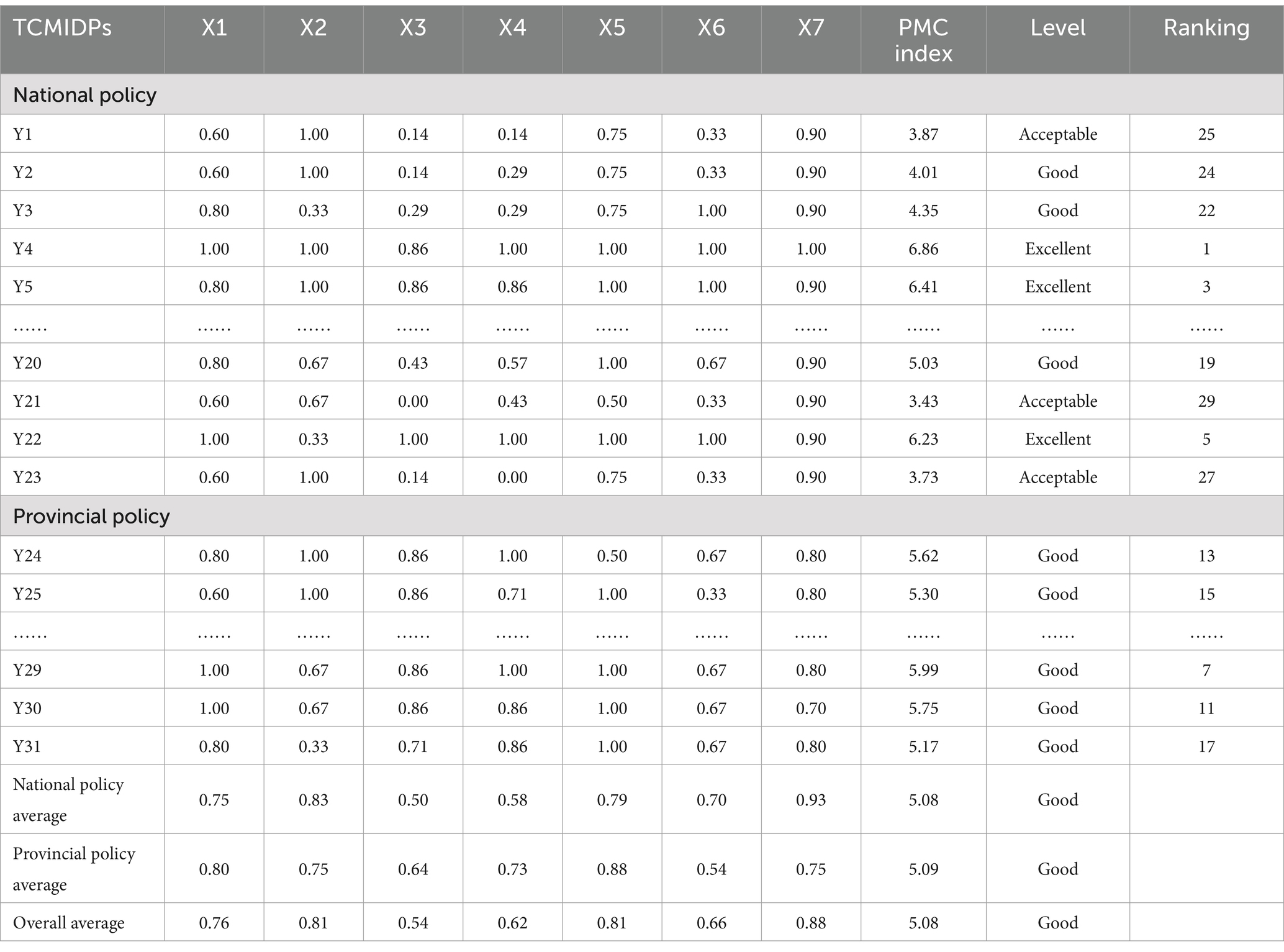 | TCMIDPs | X1 | X2 | X3 | X4 | X5 | X6 | X7 | PMC index | Level | Ranking |
|---|---|---|---|---|---|---|---|---|---|---|
| National policy | | | | | | | | | | |
| Y1 | 0.60 | 1.00 | 0.14 | 0.14 | 0.75 | 0.33 | 0.90 | 3.87 | Acceptable | 25 |
| Y2 | 0.60 | 1.00 | 0.14 | 0.29 | 0.75 | 0.33 | 0.90 | 4.01 | Good | 24 |
| Y3 | 0.80 | 0.33 | 0.29 | 0.29 | 0.75 | 1.00 | 0.90 | 4.35 | Good | 22 |
| Y4 | 1.00 | 1.00 | 0.86 | 1.00 | 1.00 | 1.00 | 1.00 | 6.86 | Excellent | 1 |
| Y5 | 0.80 | 1.00 | 0.86 | 0.86 | 1.00 | 1.00 | 0.90 | 6.41 | Excellent | 3 |
| …… | …… | …… | …… | …… | …… | …… | …… | …… | …… | …… |
| Y20 | 0.80 | 0.67 | 0.43 | 0.57 | 1.00 | 0.67 | 0.90 | 5.03 | Good | 19 |
| Y21 | 0.60 | 0.67 | 0.00 | 0.43 | 0.50 | 0.33 | 0.90 | 3.43 | Acceptable | 29 |
| Y22 | 1.00 | 0.33 | 1.00 | 1.00 | 1.00 | 1.00 | 0.90 | 6.23 | Excellent | 5 |
| Y23 | 0.60 | 1.00 | 0.14 | 0.00 | 0.75 | 0.33 | 0.90 | 3.73 | Acceptable | 27 |
| Provincial policy | | | | | | | | | | |
| Y24 | 0.80 | 1.00 | 0.86 | 1.00 | 0.50 | 0.67 | 0.80 | 5.62 | Good | 13 |
| Y25 | 0.60 | 1.00 | 0.86 | 0.71 | 1.00 | 0.33 | 0.80 | 5.30 | Good | 15 |
| …… | …… | …… | …… | …… | …… | …… | …… | …… | …… | …… |
| Y29 | 1.00 | 0.67 | 0.86 | 1.00 | 1.00 | 0.67 | 0.80 | 5.99 | Good | 7 |
| Y30 | 1.00 | 0.67 | 0.86 | 0.86 | 1.00 | 0.67 | 0.70 | 5.75 | Good | 11 |
| Y31 | 0.80 | 0.33 | 0.71 | 0.86 | 1.00 | 0.67 | 0.80 | 5.17 | Good | 17 |
| National policy average | 0.75 | 0.83 | 0.50 | 0.58 | 0.79 | 0.70 | 0.93 | 5.08 | Good | |
| Provincial policy average | 0.80 | 0.75 | 0.64 | 0.73 | 0.88 | 0.54 | 0.75 | 5.09 | Good | |
| Overall average | 0.76 | 0.81 | 0.54 | 0.62 | 0.81 | 0.66 | 0.88 | 5.08 | Good | |